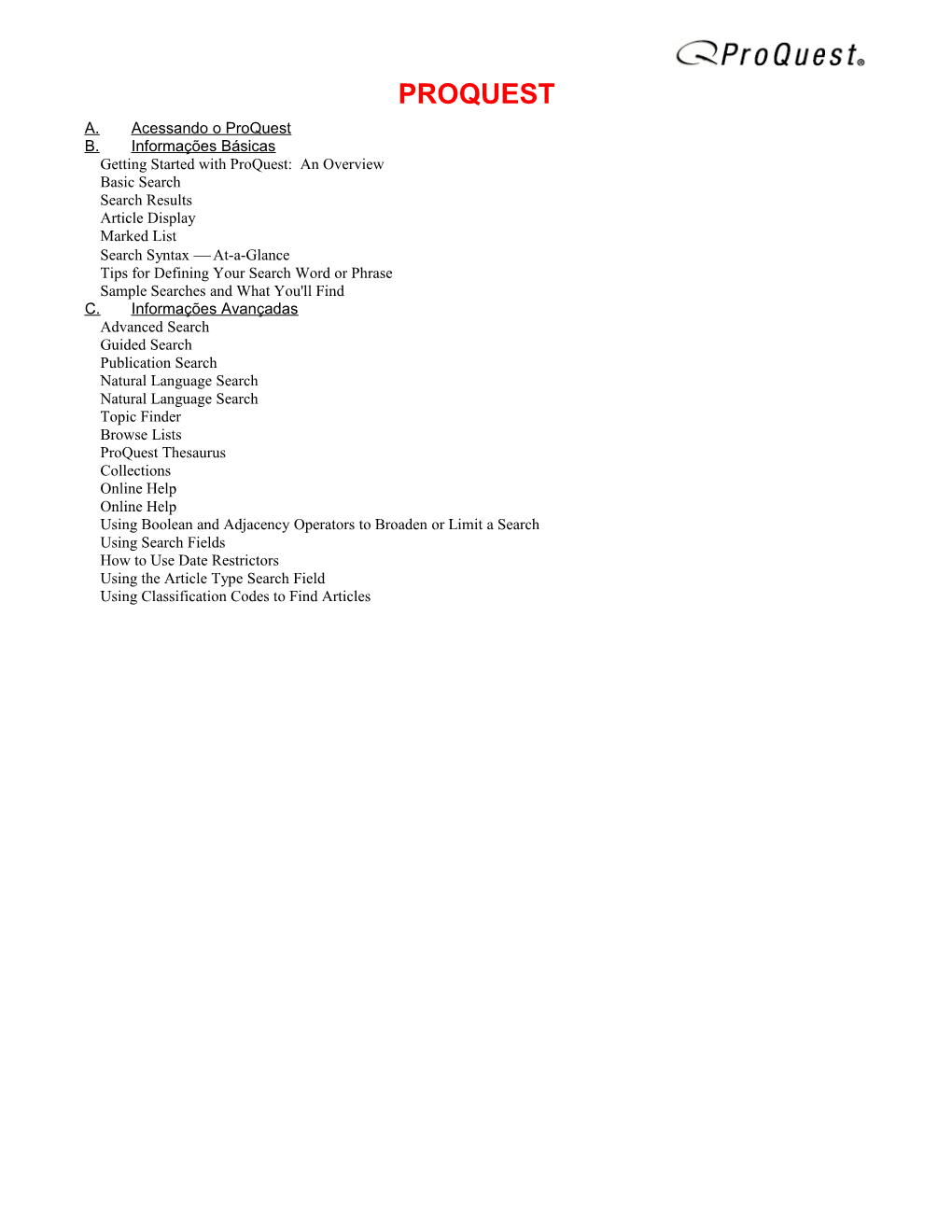 ProQuest®

PROQUEST

A. Acessando o ProQuest
B. Informações Básicas
Getting Started with ProQuest: An Overview
Basic Search
Search Results
Article Display
Marked List
Search Syntax — At-a-Glance
Tips for Defining Your Search Word or Phrase
Sample Searches and What You'll Find
C. Informações Avançadas
Advanced Search
Guided Search
Publication Search
Natural Language Search
Natural Language Search
Topic Finder
Browse Lists
ProQuest Thesaurus
Collections
Online Help
Online Help
Using Boolean and Adjacency Operators to Broaden or Limit a Search
Using Search Fields
How to Use Date Restrictors
Using the Article Type Search Field
Using Classification Codes to Find Articles